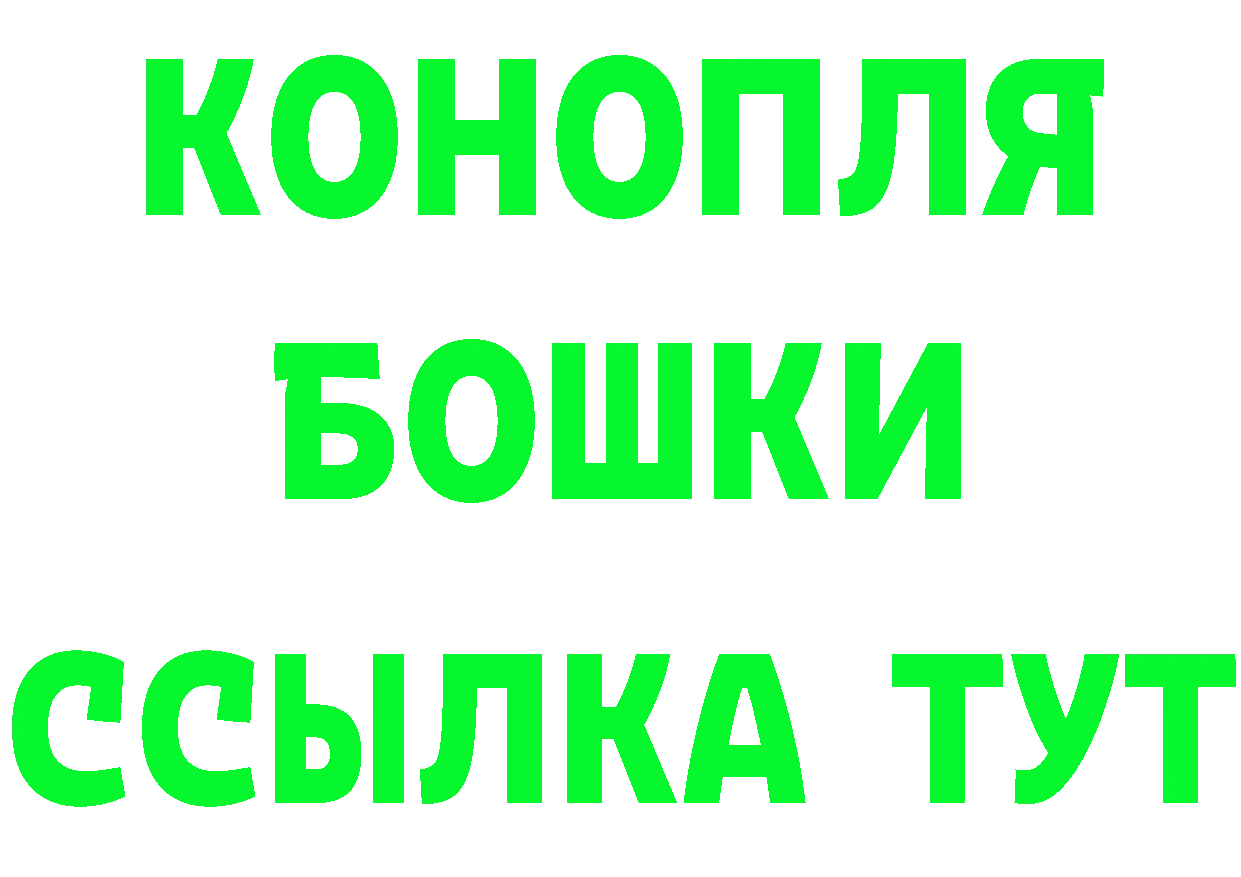 КОНОПЛЯ
БОШКИ
ССЫЛКА ТУТ